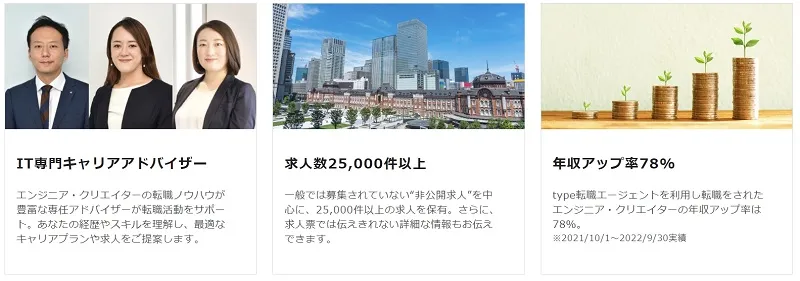 IT専門キャリアアドバイザー

エンジニア・クリエイターの転職ノウハウが豊富な専任アドバイザーが転職活動をサポート。あなたの経歴やスキルを理解し、最適なキャリアプランや求人をご提案します。

求人数25,000件以上

一般では募集されていない"非公開求人"を中心に、25,000件以上の求人を保有。さらに、求人票では伝えきれない詳細な情報もお伝えできます。

年収アップ率78%

type転職エージェントを利用し転職をされたエンジニア・クリエイターの年収アップ率は78%。
※2021/10/1～2022/9/30実績